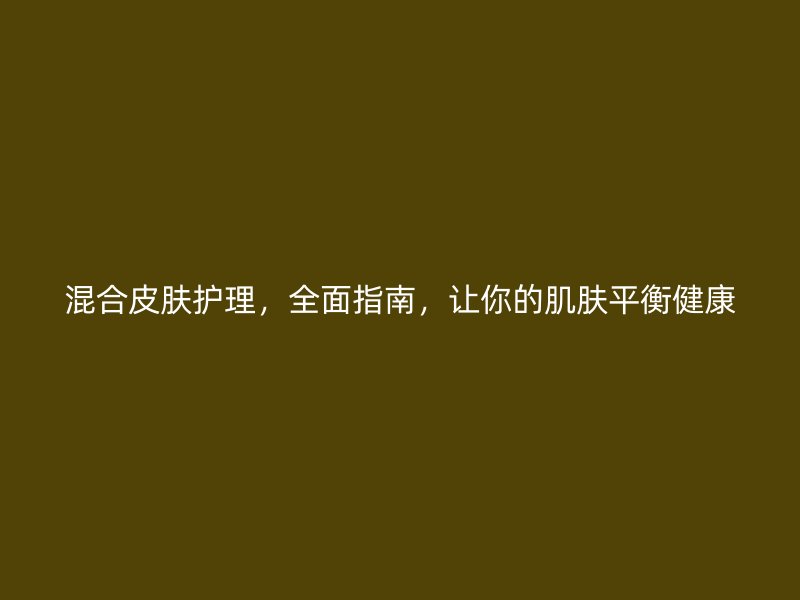 混合皮肤护理，全面指南，让你的肌肤平衡健康